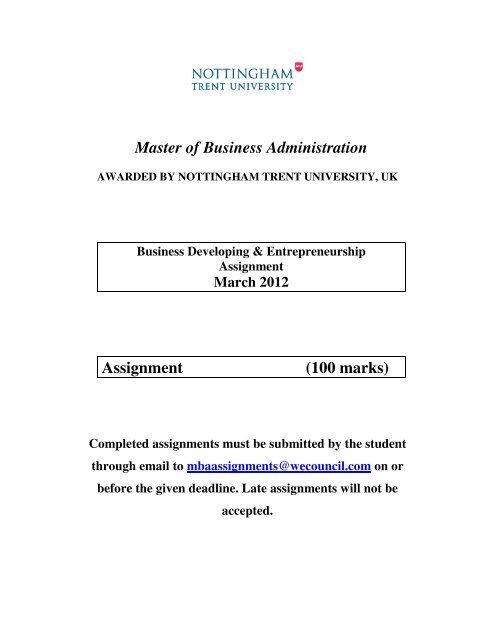 NOTTINGHAM
TRENT UNIVERSITY

Master of Business Administration

AWARDED BY NOTTINGHAM TRENT UNIVERSITY, UK

Business Developing & Entrepreneurship
Assignment
March 2012

Assignment (100 marks)

Completed assignments must be submitted by the student through email to mbaassignments@wecouncil.com on or before the given deadline. Late assignments will not be accepted.